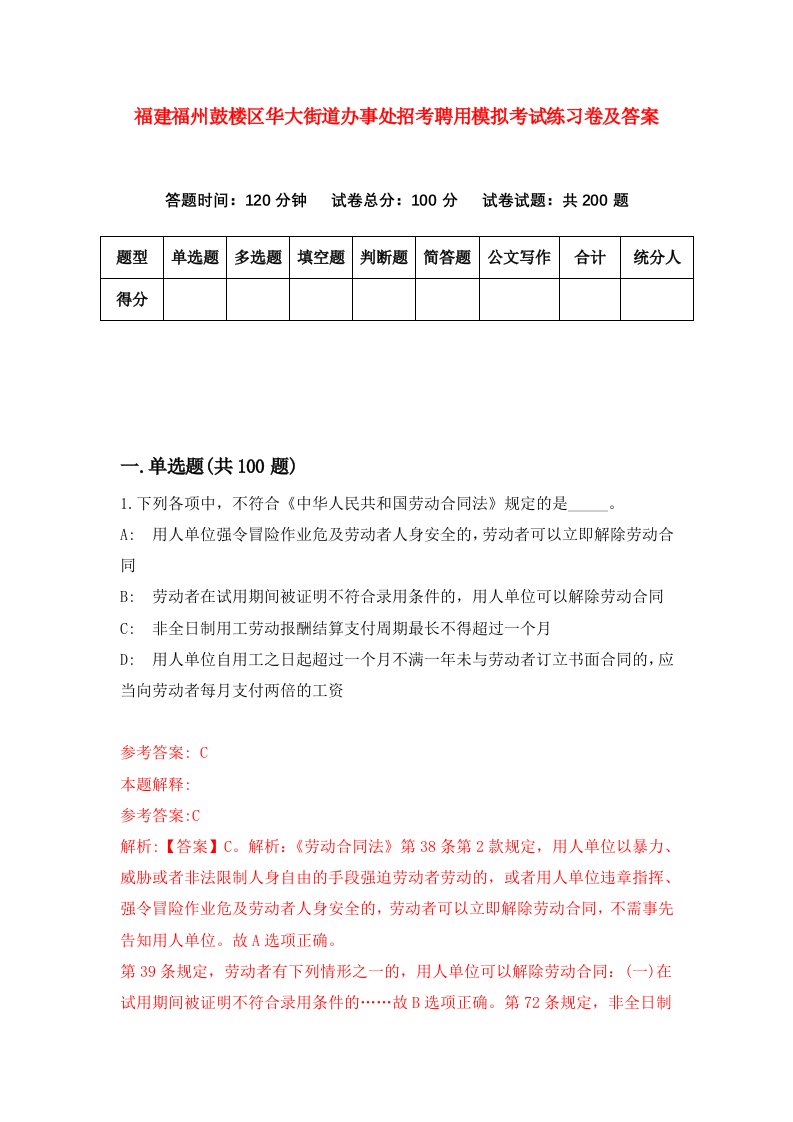 福建福州鼓楼区华大街道办事处招考聘用模拟考试练习卷及答案

答题时间：120 分钟　试卷总分：100 分　试卷试题：共 200 题

| 题型 | 单选题 | 多选题 | 填空题 | 判断题 | 简答题 | 公文写作 | 合计 | 统分人 |
|---|---|---|---|---|---|---|---|---|
| 得分 | | | | | | | | |

一.单选题(共 100 题)

1.下列各项中，不符合《中华人民共和国劳动合同法》规定的是_____。

A:　用人单位强令冒险作业危及劳动者人身安全的，劳动者可以立即解除劳动合同

B:　劳动者在试用期间被证明不符合录用条件的，用人单位可以解除劳动合同

C:　非全日制用工劳动报酬结算支付周期最长不得超过一个月

D:　用人单位自用工之日起超过一个月不满一年未与劳动者订立书面合同的，应当向劳动者每月支付两倍的工资

参考答案: C

本题解释:

参考答案:C

解析:【答案】C。解析:《劳动合同法》第 38 条第 2 款规定，用人单位以暴力、威胁或者非法限制人身自由的手段强迫劳动者劳动的，或者用人单位违章指挥、强令冒险作业危及劳动者人身安全的，劳动者可以立即解除劳动合同，不需事先告知用人单位。故 A 选项正确。

第 39 条规定，劳动者有下列情形之一的，用人单位可以解除劳动合同：(一)在试用期间被证明不符合录用条件的……故 B 选项正确。第 72 条规定，非全日制